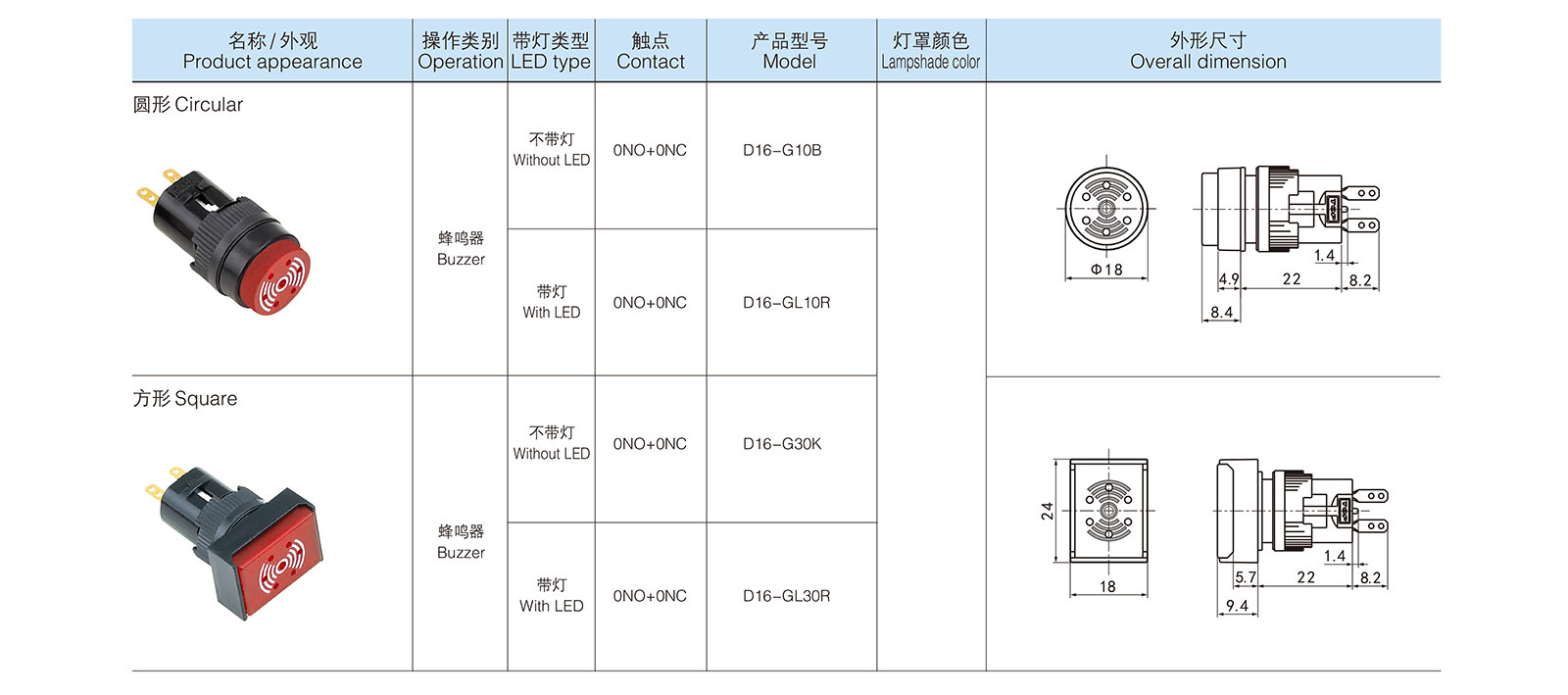 | 名称 / 外观 Product appearance | 操作类别 Operation | 带灯类型 LED type | 触点 Contact | 产品型号 Model | 灯罩颜色 Lampshade color | 外形尺寸 Overall dimension |
|---|---|---|---|---|---|---|
| 圆形 Circular | 蜂鸣器 Buzzer | 不带灯 Without LED | 0NO+0NC | D16-G10B | | Φ18 1.4 4.9 22 8.2 8.4 |
| | | 带灯 With LED | 0NO+0NC | D16-GL10R | | |
| 方形 Square | 蜂鸣器 Buzzer | 不带灯 Without LED | 0NO+0NC | D16-G30K | | 24 18 1.4 5.7 22 8.2 9.4 |
| | | 带灯 With LED | 0NO+0NC | D16-GL30R | | |